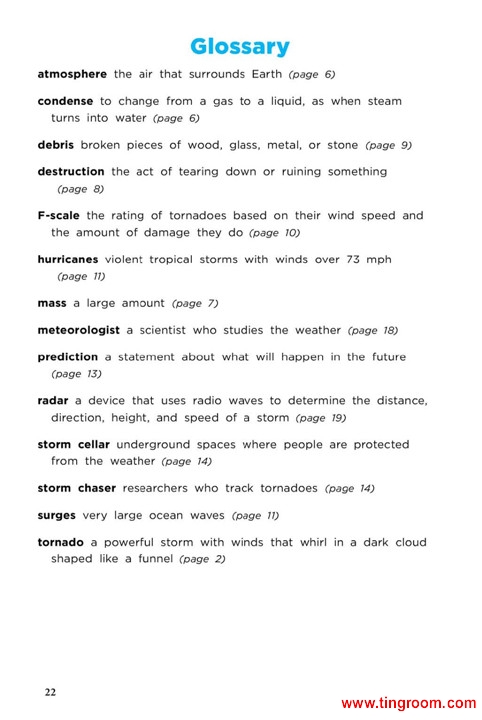 Glossary

atmosphere the air that surrounds Earth (page 6)

condense to change from a gas to a liquid, as when steam turns into water (page 6)

debris broken pieces of wood, glass, metal, or stone (page 9)

destruction the act of tearing down or ruining something (page 8)

F-scale the rating of tornadoes based on their wind speed and the amount of damage they do (page 10)

hurricanes violent tropical storms with winds over 73 mph (page 11)

mass a large amount (page 7)

meteorologist a scientist who studies the weather (page 18)

prediction a statement about what will happen in the future (page 13)

radar a device that uses radio waves to determine the distance, direction, height, and speed of a storm (page 19)

storm cellar underground spaces where people are protected from the weather (page 14)

storm chaser researchers who track tornadoes (page 14)

surges very large ocean waves (page 11)

tornado a powerful storm with winds that whirl in a dark cloud shaped like a funnel (page 2)

22

www.tingroom.com